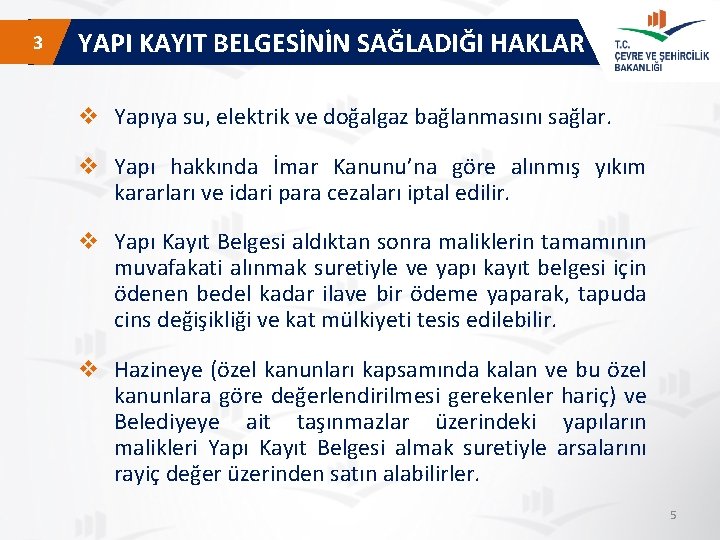 3

YAPI KAYIT BELGESİNİN SAĞLADIĞI HAKLAR

T.C.
ÇEVRE VE ŞEHİRCİLİK
BAKANLIĞI

❖ Yapıya su, elektrik ve doğalgaz bağlanmasını sağlar.

❖ Yapı hakkında İmar Kanunu'na göre alınmış yıkım kararları ve idari para cezaları iptal edilir.

❖ Yapı Kayıt Belgesi aldıktan sonra maliklerin tamamının muvafakati alınmak suretiyle ve yapı kayıt belgesi için ödenen bedel kadar ilave bir ödeme yaparak, tapuda cins değişikliği ve kat mülkiyeti tesis edilebilir.

❖ Hazineye (özel kanunları kapsamında kalan ve bu özel kanunlara göre değerlendirilmesi gerekenler hariç) ve Belediyeye ait taşınmazlar üzerindeki yapıların malikleri Yapı Kayıt Belgesi almak suretiyle arsalarını rayiç değer üzerinden satın alabilirler.

5